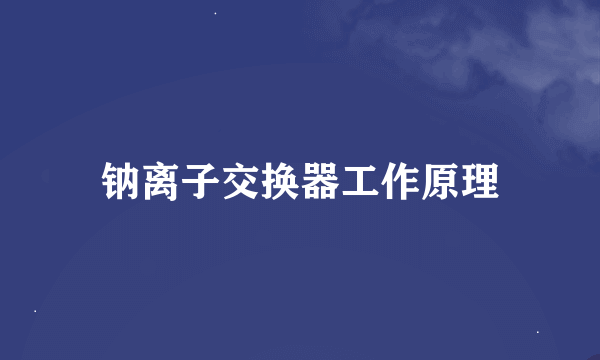 钠离子交换器工作原理